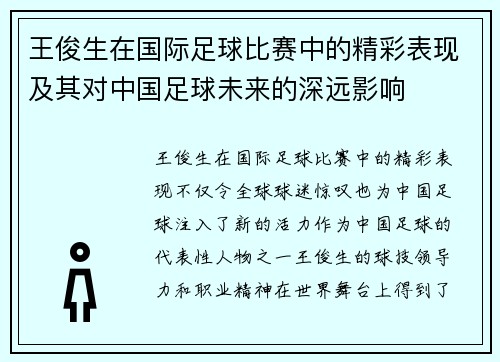 王俊生在国际足球比赛中的精彩表现及其对中国足球未来的深远影响

王俊生在国际足球比赛中的精彩表现不仅令全球球迷惊叹也为中国足球注入了新的活力作为中国足球的代表性人物之一王俊生的球技领导力和职业精神在世界舞台上得到了